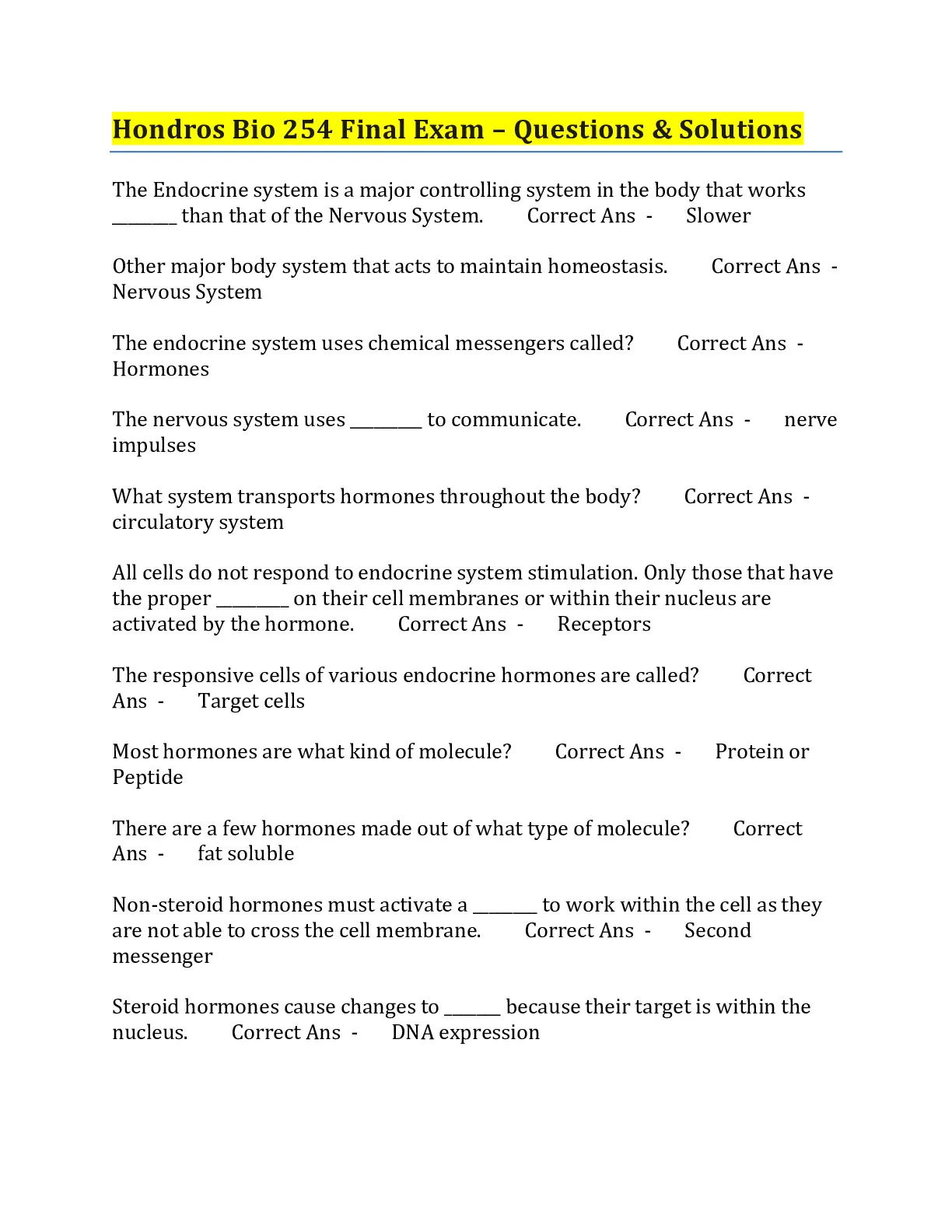 Hondros Bio 254 Final Exam – Questions & Solutions

The Endocrine system is a major controlling system in the body that works ________ than that of the Nervous System. Correct Ans - Slower

Other major body system that acts to maintain homeostasis. Correct Ans - Nervous System

The endocrine system uses chemical messengers called? Correct Ans - Hormones

The nervous system uses _________ to communicate. Correct Ans - nerve impulses

What system transports hormones throughout the body? Correct Ans - circulatory system

All cells do not respond to endocrine system stimulation. Only those that have the proper _________ on their cell membranes or within their nucleus are activated by the hormone. Correct Ans - Receptors

The responsive cells of various endocrine hormones are called? Correct Ans - Target cells

Most hormones are what kind of molecule? Correct Ans - Protein or Peptide

There are a few hormones made out of what type of molecule? Correct Ans - fat soluble

Non-steroid hormones must activate a ________ to work within the cell as they are not able to cross the cell membrane. Correct Ans - Second messenger

Steroid hormones cause changes to _______ because their target is within the nucleus. Correct Ans - DNA expression